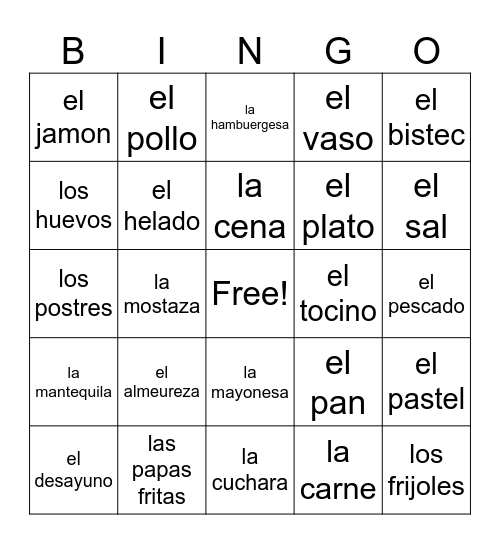 | B | I | N | G | O |
|---|---|---|---|---|
| el jamon | el pollo | la hambuergesa | el vaso | el bistec |
| los huevos | el helado | la cena | el plato | el sal |
| los postres | la mostaza | Free! | el tocino | el pescado |
| la mantequila | el almeureza | la mayonesa | el pan | el pastel |
| el desayuno | las papas fritas | la cuchara | la carne | los frijoles |